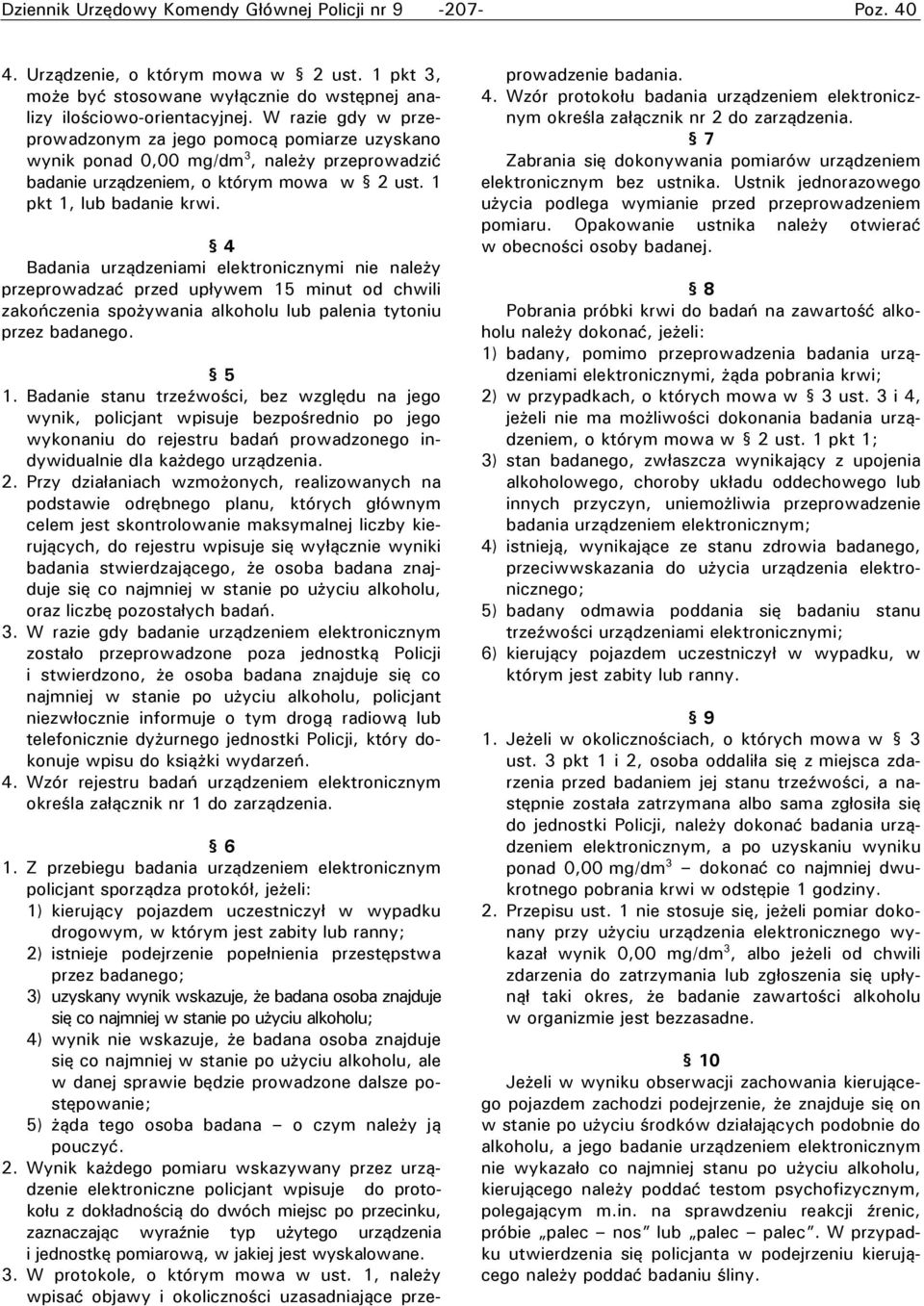 Dziennik Urzędowy Komendy Głównej Policji nr 9 -207- Poz. 40

4. Urządzenie, o którym mowa w § 2 ust. 1 pkt 3, może być stosowane wyłącznie do wstępnej analizy ilościowo-orientacyjnej. W razie gdy w przeprowadzonym za jego pomocą pomiarze uzyskano wynik ponad 0,00 mg/dm$^3$, należy przeprowadzić badanie urządzeniem, o którym mowa w § 2 ust. 1 pkt 1, lub badanie krwi.

§ 4
Badania urządzeniami elektronicznymi nie należy przeprowadzać przed upływem 15 minut od chwili zakończenia spożywania alkoholu lub palenia tytoniu przez badanego.

§ 5
1. Badanie stanu trzeźwości, bez względu na jego wynik, policjant wpisuje bezpośrednio po jego wykonaniu do rejestru badań prowadzonego indywidualnie dla każdego urządzenia.
2. Przy działaniach wzmożonych, realizowanych na podstawie odrębnego planu, których głównym celem jest skontrolowanie maksymalnej liczby kierujących, do rejestru wpisuje się wyłącznie wyniki badania stwierdzającego, że osoba badana znajduje się co najmniej w stanie po użyciu alkoholu, oraz liczbę pozostałych badań.
3. W razie gdy badanie urządzeniem elektronicznym zostało przeprowadzone poza jednostką Policji i stwierdzono, że osoba badana znajduje się co najmniej w stanie po użyciu alkoholu, policjant niezwłocznie informuje o tym drogą radiową lub telefonicznie dyżurnego jednostki Policji, który dokonuje wpisu do książki wydarzeń.
4. Wzór rejestru badań urządzeniem elektronicznym określa załącznik nr 1 do zarządzenia.

§ 6
1. Z przebiegu badania urządzeniem elektronicznym policjant sporządza protokół, jeżeli:
1) kierujący pojazdem uczestniczył w wypadku drogowym, w którym jest zabity lub ranny;
2) istnieje podejrzenie popełnienia przestępstwa przez badanego;
3) uzyskany wynik wskazuje, że badana osoba znajduje się co najmniej w stanie po użyciu alkoholu;
4) wynik nie wskazuje, że badana osoba znajduje się co najmniej w stanie po użyciu alkoholu, ale w danej sprawie będzie prowadzone dalsze postępowanie;
5) żąda tego osoba badana – o czym należy ją pouczyć.
2. Wynik każdego pomiaru wskazywany przez urządzenie elektroniczne policjant wpisuje do protokołu z dokładnością do dwóch miejsc po przecinku, zaznaczając wyraźnie typ użytego urządzenia i jednostkę pomiarową, w jakiej jest wyskalowane.
3. W protokole, o którym mowa w ust. 1, należy wpisać objawy i okoliczności uzasadniające przeprowadzenie badania.
4. Wzór protokołu badania urządzeniem elektronicznym określa załącznik nr 2 do zarządzenia.

§ 7
Zabrania się dokonywania pomiarów urządzeniem elektronicznym bez ustnika. Ustnik jednorazowego użycia podlega wymianie przed przeprowadzeniem pomiaru. Opakowanie ustnika należy otwierać w obecności osoby badanej.

§ 8
Pobrania próbki krwi do badań na zawartość alkoholu należy dokonać, jeżeli:
1) badany, pomimo przeprowadzenia badania urządzeniami elektronicznymi, żąda pobrania krwi;
2) w przypadkach, o których mowa w § 3 ust. 3 i 4, jeżeli nie ma możliwości dokonania badania urządzeniem, o którym mowa w § 2 ust. 1 pkt 1;
3) stan badanego, zwłaszcza wynikający z upojenia alkoholowego, choroby układu oddechowego lub innych przyczyn, uniemożliwia przeprowadzenie badania urządzeniem elektronicznym;
4) istnieją, wynikające ze stanu zdrowia badanego, przeciwwskazania do użycia urządzenia elektronicznego;
5) badany odmawia poddania się badaniu stanu trzeźwości urządzeniami elektronicznymi;
6) kierujący pojazdem uczestniczył w wypadku, w którym jest zabity lub ranny.

§ 9
1. Jeżeli w okolicznościach, o których mowa w § 3 ust. 3 pkt 1 i 2, osoba oddaliła się z miejsca zdarzenia przed badaniem jej stanu trzeźwości, a następnie została zatrzymana albo sama zgłosiła się do jednostki Policji, należy dokonać badania urządzeniem elektronicznym, a po uzyskaniu wyniku ponad 0,00 mg/dm$^3$ – dokonać co najmniej dwukrotnego pobrania krwi w odstępie 1 godziny.
2. Przepisu ust. 1 nie stosuje się, jeżeli pomiar dokonany przy użyciu urządzenia elektronicznego wykazał wynik 0,00 mg/dm$^3$, albo jeżeli od chwili zdarzenia do zatrzymania lub zgłoszenia się upłynął taki okres, że badanie zawartości alkoholu w organizmie jest bezzasadne.

§ 10
Jeżeli w wyniku obserwacji zachowania kierującego pojazdem zachodzi podejrzenie, że znajduje się on w stanie po użyciu środków działających podobnie do alkoholu, a jego badanie urządzeniem elektronicznym nie wykazało co najmniej stanu po użyciu alkoholu, kierującego należy poddać testom psychofizycznym, polegającym m.in. na sprawdzeniu reakcji źrenic, próbie „palec – nos” lub „palec – palec”. W przypadku utwierdzenia się policjanta w podejrzeniu kierującego należy poddać badaniu śliny.